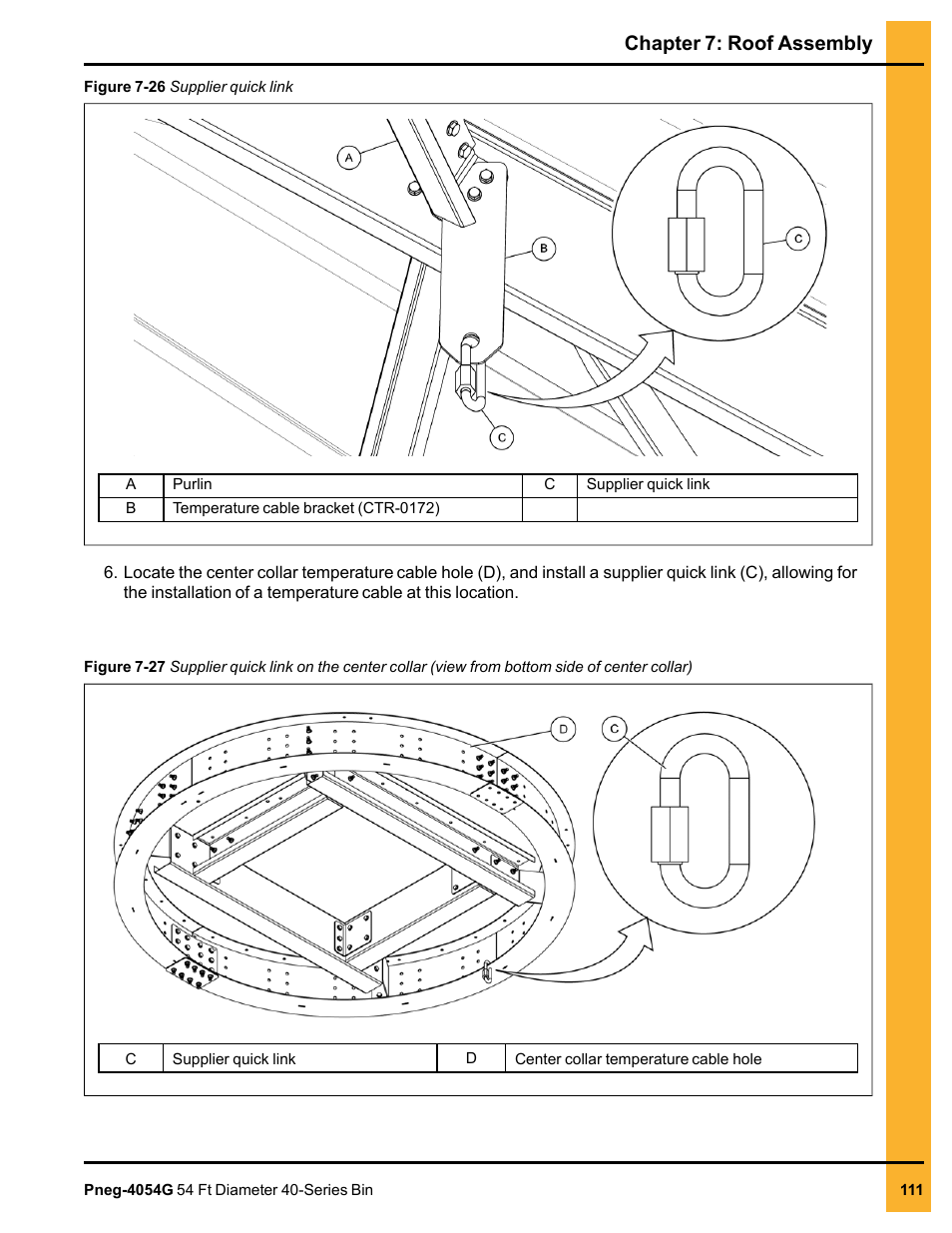 Chapter 7: Roof Assembly

Figure 7-26 Supplier quick link

A

B

C

C

| A | Purlin | C | Supplier quick link |
|---|---|---|---|
| B | Temperature cable bracket (CTR-0172) | | |

6. Locate the center collar temperature cable hole (D), and install a supplier quick link (C), allowing for the installation of a temperature cable at this location.

Figure 7-27 Supplier quick link on the center collar (view from bottom side of center collar)

D

C

| C | Supplier quick link | D | Center collar temperature cable hole |
|---|---|---|---|

Pneg-4054G 54 Ft Diameter 40-Series Bin

111